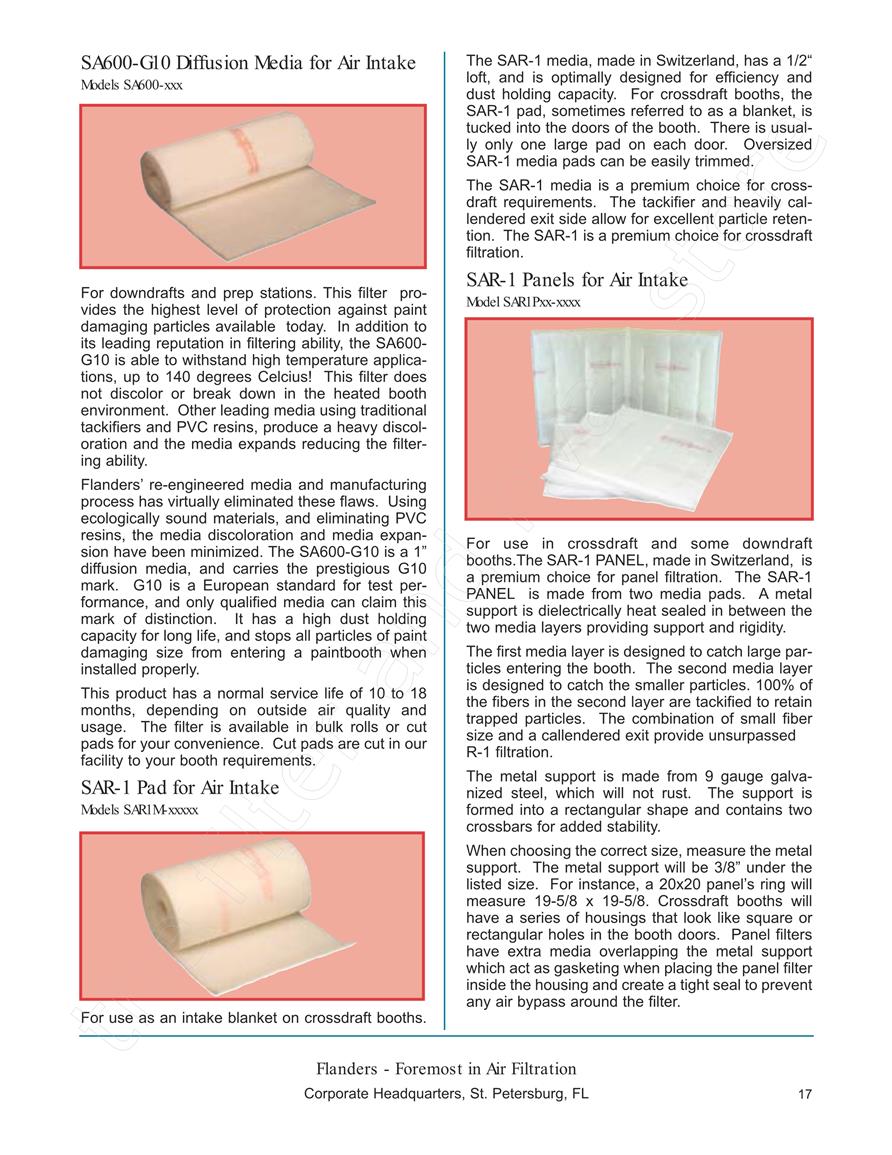 SA600-G10 Diffusion Media for Air Intake
Models SA600-xxx

For downdrafts and prep stations. This filter provides the highest level of protection against paint damaging particles available today. In addition to its leading reputation in filtering ability, the SA600-G10 is able to withstand high temperature applications, up to 140 degrees Celcius! This filter does not discolor or break down in the heated booth environment. Other leading media using traditional tackifiers and PVC resins, produce a heavy discoloration and the media expands reducing the filtering ability.

Flanders' re-engineered media and manufacturing process has virtually eliminated these flaws. Using ecologically sound materials, and eliminating PVC resins, the media discoloration and media expansion have been minimized. The SA600-G10 is a 1" diffusion media, and carries the prestigious G10 mark. G10 is a European standard for test performance, and only qualified media can claim this mark of distinction. It has a high dust holding capacity for long life, and stops all particles of paint damaging size from entering a paintbooth when installed properly.

This product has a normal service life of 10 to 18 months, depending on outside air quality and usage. The filter is available in bulk rolls or cut pads for your convenience. Cut pads are cut in our facility to your booth requirements.

SAR-1 Pad for Air Intake
Models SAR1M-xxxxx

For use as an intake blanket on crossdraft booths.

The SAR-1 media, made in Switzerland, has a 1/2" loft, and is optimally designed for efficiency and dust holding capacity. For crossdraft booths, the SAR-1 pad, sometimes referred to as a blanket, is tucked into the doors of the booth. There is usually only one large pad on each door. Oversized SAR-1 media pads can be easily trimmed.

The SAR-1 media is a premium choice for crossdraft requirements. The tackifier and heavily callendered exit side allow for excellent particle retention. The SAR-1 is a premium choice for crossdraft filtration.

SAR-1 Panels for Air Intake
Model SAR1Pxx-xxxx

For use in crossdraft and some downdraft booths.The SAR-1 PANEL, made in Switzerland, is a premium choice for panel filtration. The SAR-1 PANEL is made from two media pads. A metal support is dielectrically heat sealed in between the two media layers providing support and rigidity.

The first media layer is designed to catch large particles entering the booth. The second media layer is designed to catch the smaller particles. 100% of the fibers in the second layer are tackified to retain trapped particles. The combination of small fiber size and a callendered exit provide unsurpassed R-1 filtration.

The metal support is made from 9 gauge galvanized steel, which will not rust. The support is formed into a rectangular shape and contains two crossbars for added stability.

When choosing the correct size, measure the metal support. The metal support will be 3/8" under the listed size. For instance, a 20x20 panel's ring will measure 19-5/8 x 19-5/8. Crossdraft booths will have a series of housings that look like square or rectangular holes in the booth doors. Panel filters have extra media overlapping the metal support which act as gasketing when placing the panel filter inside the housing and create a tight seal to prevent any air bypass around the filter.

Flanders - Foremost in Air Filtration
Corporate Headquarters, St. Petersburg, FL
17